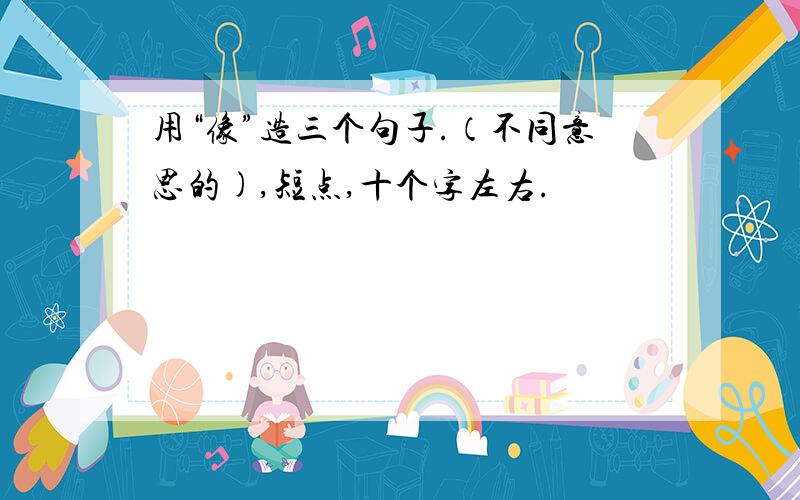 用“像”造三个句子.（不同意思的）,短点,十个字左右.